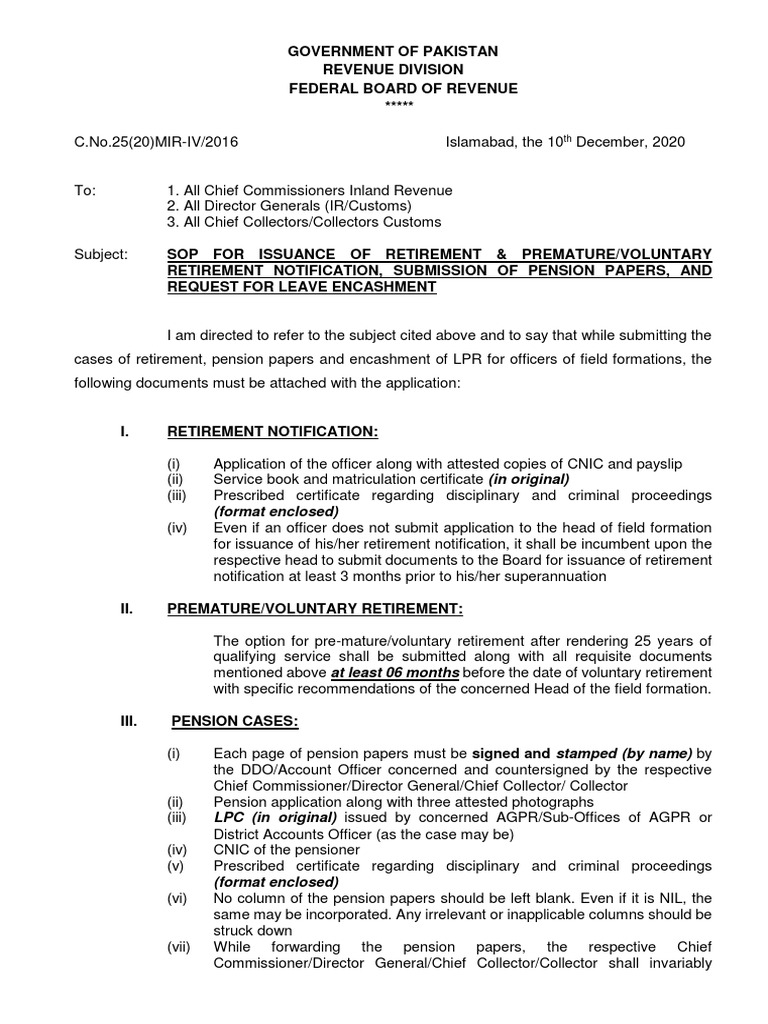 GOVERNMENT OF PAKISTAN
REVENUE DIVISION
FEDERAL BOARD OF REVENUE
*****

C.No.25(20)MIR-IV/2016 Islamabad, the 10$^{th}$ December, 2020

To: 1. All Chief Commissioners Inland Revenue
2. All Director Generals (IR/Customs)
3. All Chief Collectors/Collectors Customs

Subject: SOP FOR ISSUANCE OF RETIREMENT & PREMATURE/VOLUNTARY RETIREMENT NOTIFICATION, SUBMISSION OF PENSION PAPERS, AND REQUEST FOR LEAVE ENCASHMENT

I am directed to refer to the subject cited above and to say that while submitting the cases of retirement, pension papers and encashment of LPR for officers of field formations, the following documents must be attached with the application:

I. RETIREMENT NOTIFICATION:

(i) Application of the officer along with attested copies of CNIC and payslip
(ii) Service book and matriculation certificate (in original)
(iii) Prescribed certificate regarding disciplinary and criminal proceedings (format enclosed)
(iv) Even if an officer does not submit application to the head of field formation for issuance of his/her retirement notification, it shall be incumbent upon the respective head to submit documents to the Board for issuance of retirement notification at least 3 months prior to his/her superannuation

II. PREMATURE/VOLUNTARY RETIREMENT:

The option for pre-mature/voluntary retirement after rendering 25 years of qualifying service shall be submitted along with all requisite documents mentioned above at least 06 months before the date of voluntary retirement with specific recommendations of the concerned Head of the field formation.

III. PENSION CASES:

(i) Each page of pension papers must be signed and stamped (by name) by the DDO/Account Officer concerned and countersigned by the respective Chief Commissioner/Director General/Chief Collector/ Collector
(ii) Pension application along with three attested photographs
(iii) LPC (in original) issued by concerned AGPR/Sub-Offices of AGPR or District Accounts Officer (as the case may be)
(iv) CNIC of the pensioner
(v) Prescribed certificate regarding disciplinary and criminal proceedings (format enclosed)
(vi) No column of the pension papers should be left blank. Even if it is NIL, the same may be incorporated. Any irrelevant or inapplicable columns should be struck down
(vii) While forwarding the pension papers, the respective Chief Commissioner/Director General/Chief Collector/Collector shall invariably